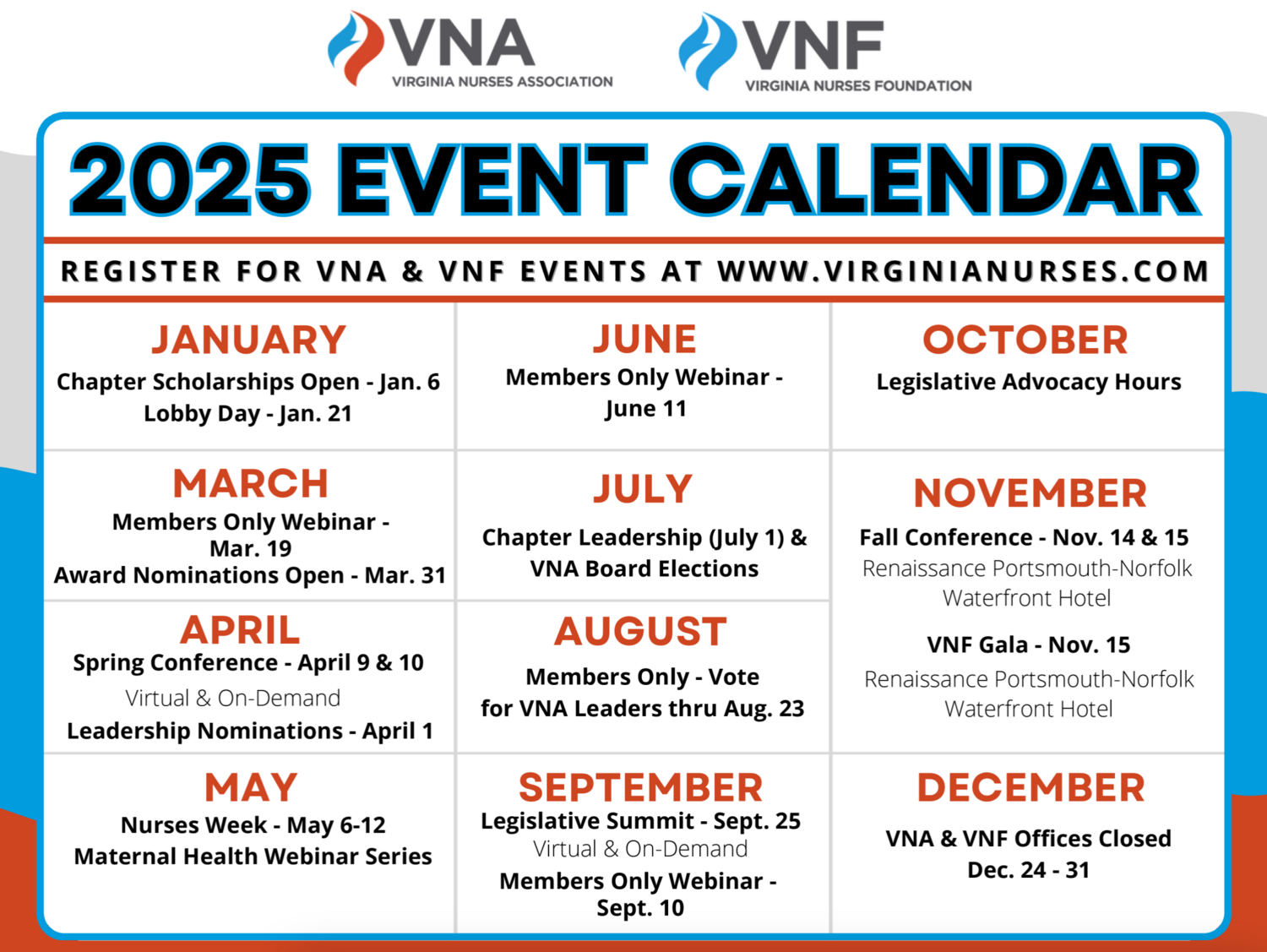 VNA
VIRGINIA NURSES ASSOCIATION

VNF
VIRGINIA NURSES FOUNDATION

2025 EVENT CALENDAR

REGISTER FOR VNA & VNF EVENTS AT WWW.VIRGINIANURSES.COM

JANUARY
Chapter Scholarships Open - Jan. 6
Lobby Day - Jan. 21

MARCH
Members Only Webinar - Mar. 19
Award Nominations Open - Mar. 31

APRIL
Spring Conference - April 9 & 10
Virtual & On-Demand
Leadership Nominations - April 1

MAY
Nurses Week - May 6-12
Maternal Health Webinar Series

JUNE
Members Only Webinar - June 11

JULY
Chapter Leadership (July 1) & VNA Board Elections

AUGUST
Members Only - Vote for VNA Leaders thru Aug. 23

SEPTEMBER
Legislative Summit - Sept. 25
Virtual & On-Demand
Members Only Webinar - Sept. 10

OCTOBER
Legislative Advocacy Hours

NOVEMBER
Fall Conference - Nov. 14 & 15
Renaissance Portsmouth-Norfolk Waterfront Hotel
VNF Gala - Nov. 15
Renaissance Portsmouth-Norfolk Waterfront Hotel

DECEMBER
VNA & VNF Offices Closed
Dec. 24 - 31